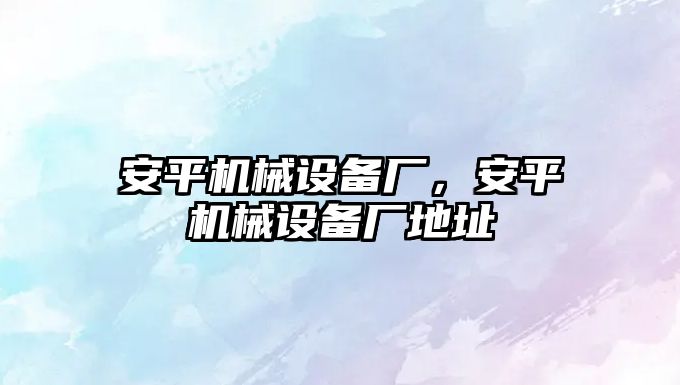 安平机械设备厂，安平机械设备厂地址